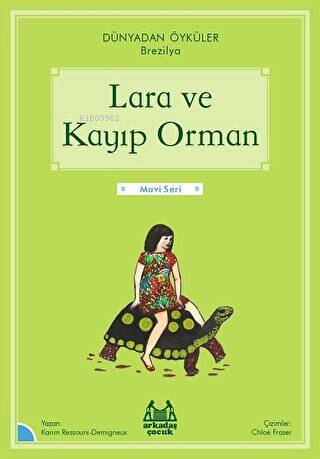 DÜNYADAN ÖYKÜLER
Brezilya

Lara ve
Kayıp Orman

KiB03962

Mavi Seri

Yazan:
Karim Ressouni-Demigneux

arkadaş
çocuk

Çizimler:
Chloé Fraser